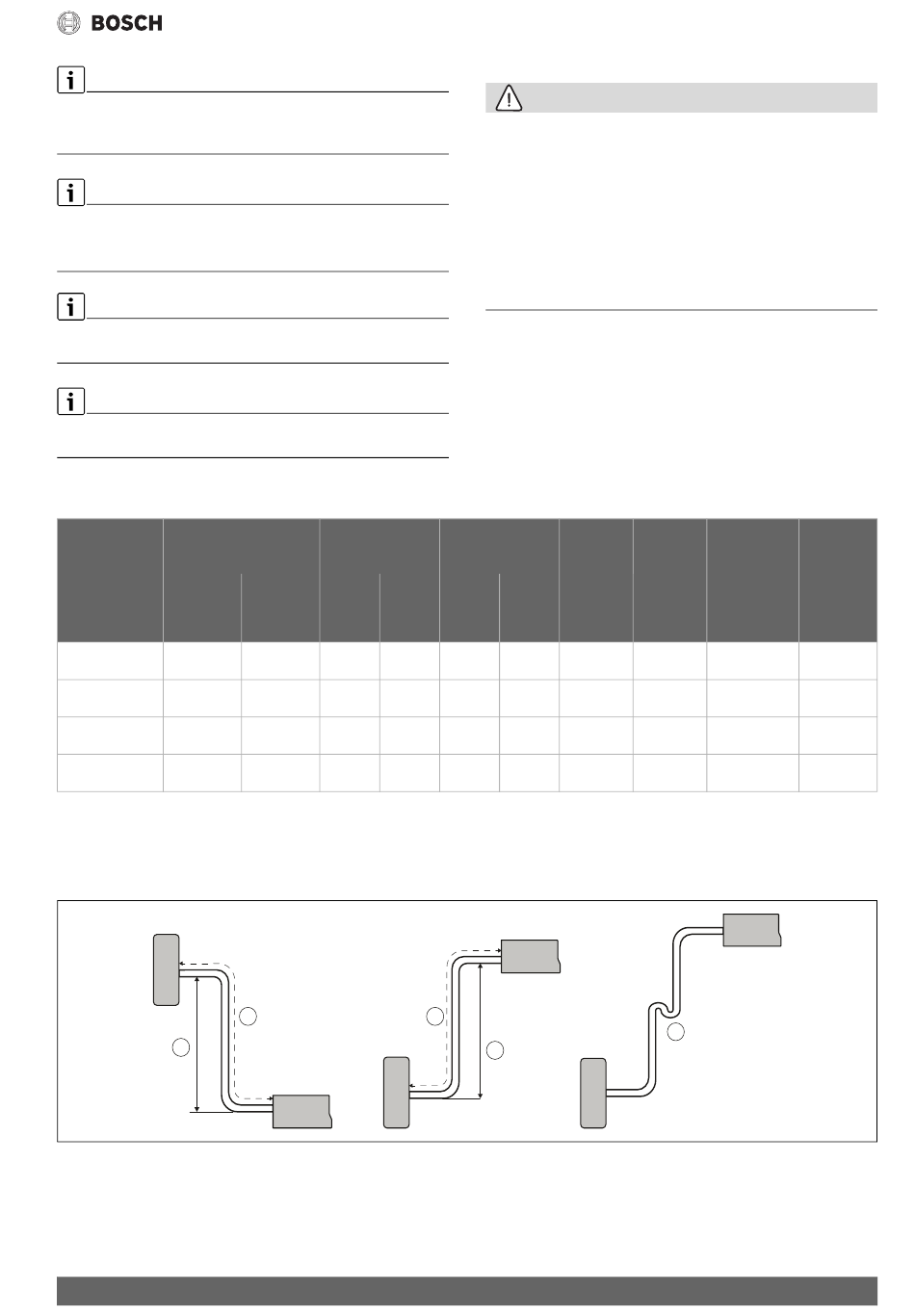 BOSCH